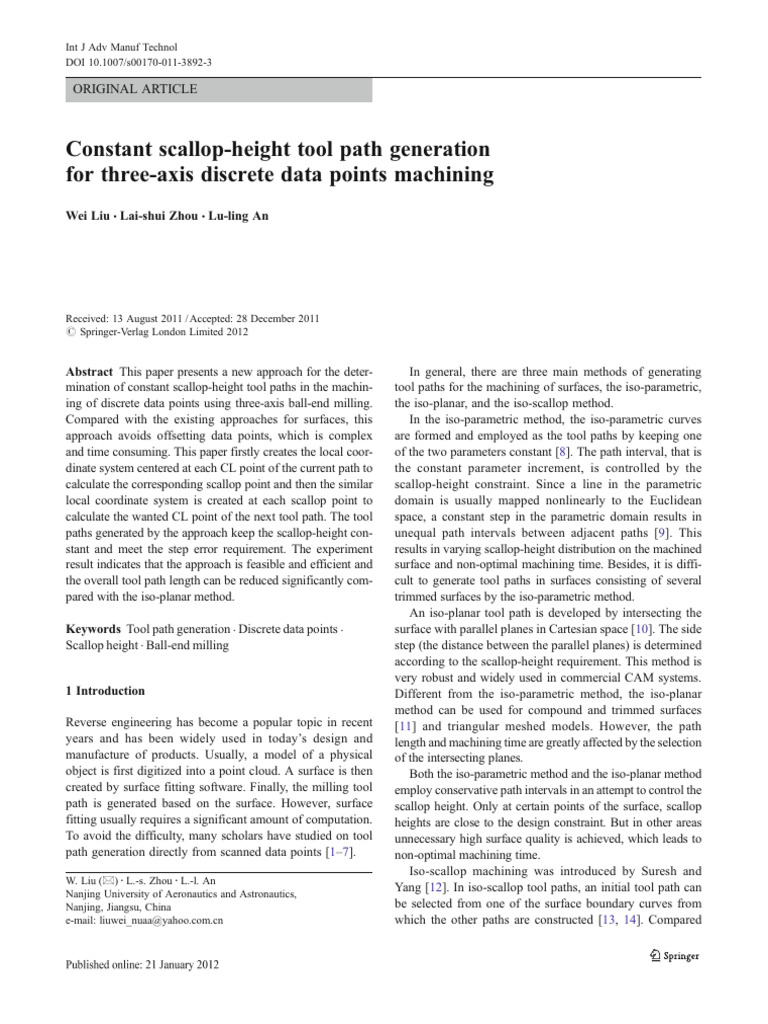 Int J Adv Manuf Technol
DOI 10.1007/s00170-011-3892-3

ORIGINAL ARTICLE

Constant scallop-height tool path generation for three-axis discrete data points machining

Wei Liu · Lai-shui Zhou · Lu-ling An

Received: 13 August 2011 / Accepted: 28 December 2011
© Springer-Verlag London Limited 2012

Abstract This paper presents a new approach for the determination of constant scallop-height tool paths in the machining of discrete data points using three-axis ball-end milling. Compared with the existing approaches for surfaces, this approach avoids offsetting data points, which is complex and time consuming. This paper firstly creates the local coordinate system centered at each CL point of the current path to calculate the corresponding scallop point and then the similar local coordinate system is created at each scallop point to calculate the wanted CL point of the next tool path. The tool paths generated by the approach keep the scallop-height constant and meet the step error requirement. The experiment result indicates that the approach is feasible and efficient and the overall tool path length can be reduced significantly compared with the iso-planar method.

Keywords Tool path generation · Discrete data points · Scallop height · Ball-end milling

1 Introduction

Reverse engineering has become a popular topic in recent years and has been widely used in today's design and manufacture of products. Usually, a model of a physical object is first digitized into a point cloud. A surface is then created by surface fitting software. Finally, the milling tool path is generated based on the surface. However, surface fitting usually requires a significant amount of computation. To avoid the difficulty, many scholars have studied on tool path generation directly from scanned data points [1–7].

W. Liu (✉) · L.-s. Zhou · L.-l. An
Nanjing University of Aeronautics and Astronautics, Nanjing, Jiangsu, China
e-mail: liuwei_nuaa@yahoo.com.cn

Published online: 21 January 2012

In general, there are three main methods of generating tool paths for the machining of surfaces, the iso-parametric, the iso-planar, and the iso-scallop method.

In the iso-parametric method, the iso-parametric curves are formed and employed as the tool paths by keeping one of the two parameters constant [8]. The path interval, that is the constant parameter increment, is controlled by the scallop-height constraint. Since a line in the parametric domain is usually mapped nonlinearly to the Euclidean space, a constant step in the parametric domain results in unequal path intervals between adjacent paths [9]. This results in varying scallop-height distribution on the machined surface and non-optimal machining time. Besides, it is difficult to generate tool paths in surfaces consisting of several trimmed surfaces by the iso-parametric method.

An iso-planar tool path is developed by intersecting the surface with parallel planes in Cartesian space [10]. The side step (the distance between the parallel planes) is determined according to the scallop-height requirement. This method is very robust and widely used in commercial CAM systems. Different from the iso-parametric method, the iso-planar method can be used for compound and trimmed surfaces [11] and triangular meshed models. However, the path length and machining time are greatly affected by the selection of the intersecting planes.

Both the iso-parametric method and the iso-planar method employ conservative path intervals in an attempt to control the scallop height. Only at certain points of the surface, scallop heights are close to the design constraint. But in other areas unnecessary high surface quality is achieved, which leads to non-optimal machining time.

Iso-scallop machining was introduced by Suresh and Yang [12]. In iso-scallop tool paths, an initial tool path can be selected from one of the surface boundary curves from which the other paths are constructed [13, 14]. Compared

Springer